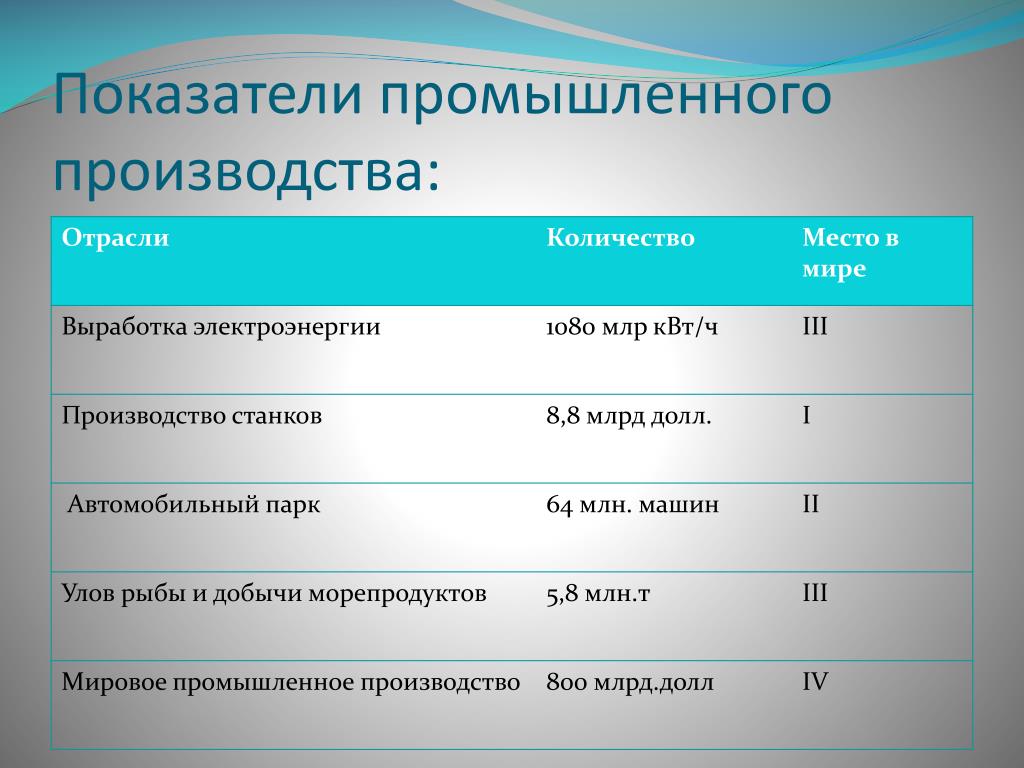 Показатели промышленного производства:

| Отрасли | Количество | Место в мире |
|---|---|---|
| Выработка электроэнергии | 1080 млр кВт/ч | III |
| Производство станков | 8,8 млрд долл. | I |
| Автомобильный парк | 64 млн. машин | II |
| Улов рыбы и добычи морепродуктов | 5,8 млн.т | III |
| Мировое промышленное производство | 800 млрд.долл | IV |